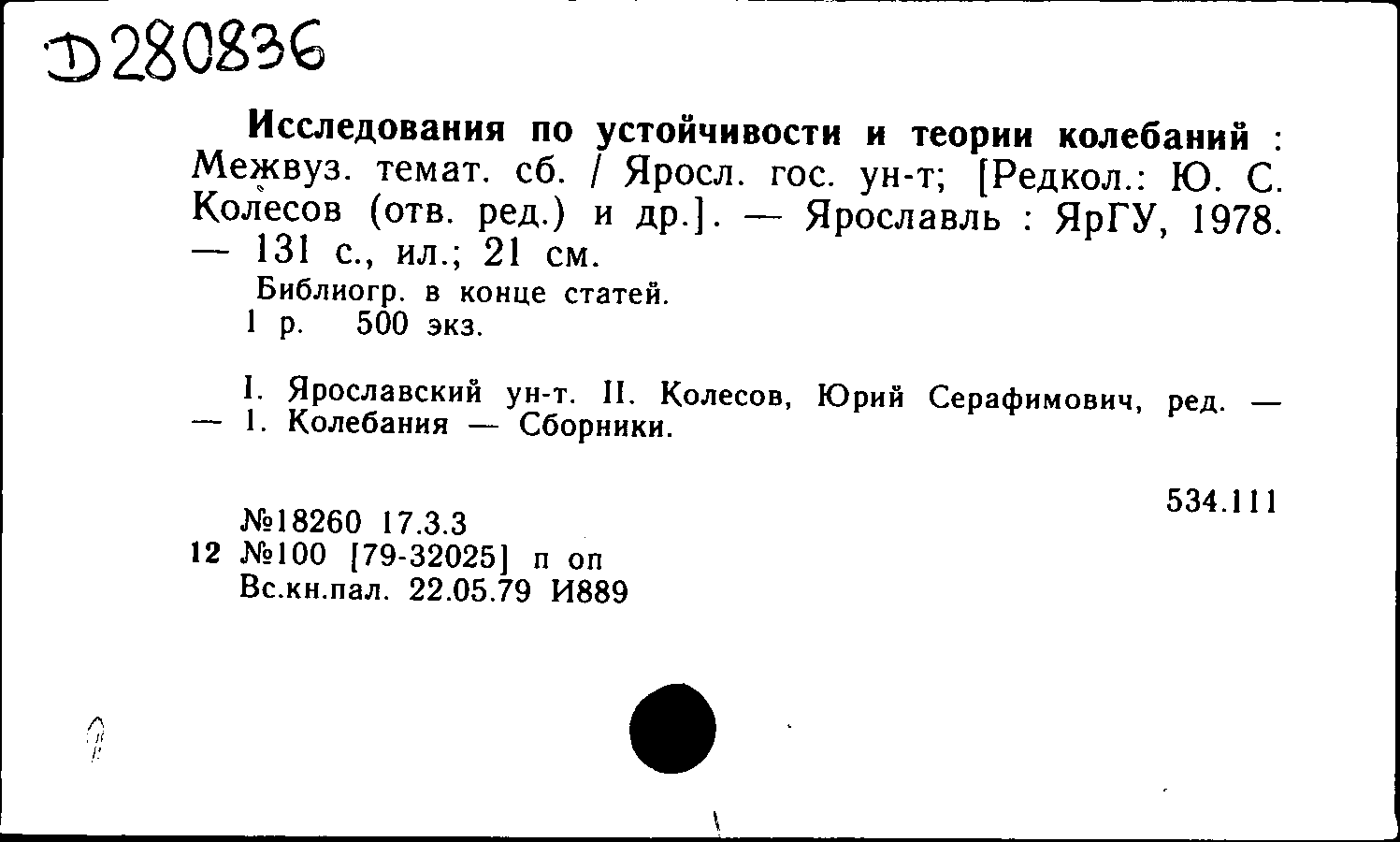 Д280836

Исследования по устойчивости и теории колебаний : Межвуз. темат. сб. / Яросл. гос. ун-т; [Редкол.: Ю. С. Колесов (отв. ред.) и др.]. — Ярославль : ЯрГУ, 1978. — 131 с., ил.; 21 см.
Библиогр. в конце статей.
1 р. 500 экз.

I. Ярославский ун-т. II. Колесов, Юрий Серафимович, ред. — — 1. Колебания — Сборники.

534.111

№18260 17.3.3
12 №100 [79-32025] п оп
Вс.кн.пал. 22.05.79 И889